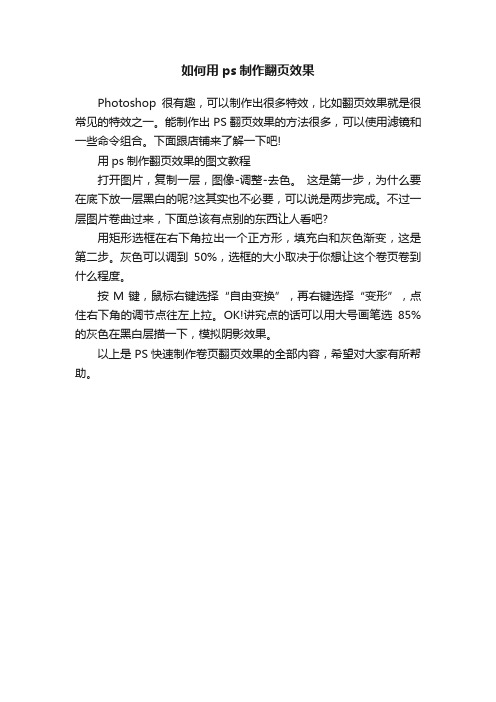 如何用 ps 制作翻页效果

Photoshop 很有趣，可以制作出很多特效，比如翻页效果就是很常见的特效之一。能制作出 PS 翻页效果的方法很多，可以使用滤镜和一些命令组合。下面跟店铺来了解一下吧!

用 ps 制作翻页效果的图文教程

打开图片，复制一层，图像-调整-去色。 这是第一步，为什么要在底下放一层黑白的呢?这其实也不必要，可以说是两步完成。不过一层图片卷曲过来，下面总该有点别的东西让人看吧?

用矩形选框在右下角拉出一个正方形，填充白和灰色渐变，这是第二步。灰色可以调到 50%，选框的大小取决于你想让这个卷页卷到什么程度。

按 M 键，鼠标右键选择“自由变换”，再右键选择“变形”，点住右下角的调节点往左上拉。OK!讲究点的话可以用大号画笔选 85%的灰色在黑白层描一下，模拟阴影效果。

以上是 PS 快速制作卷页翻页效果的全部内容，希望对大家有所帮助。